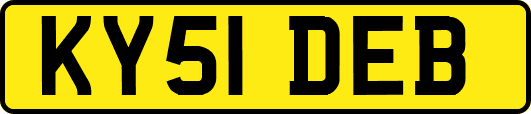 KY51 DEB